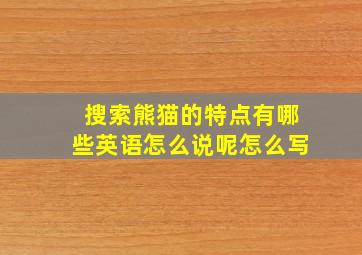 搜索熊猫的特点有哪些英语怎么说呢怎么写